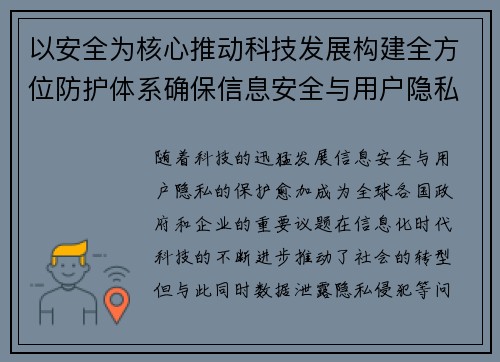 以安全为核心推动科技发展构建全方位防护体系确保信息安全与用户隐私

随着科技的迅猛发展信息安全与用户隐私的保护愈加成为全球各国政府和企业的重要议题在信息化时代科技的不断进步推动了社会的转型但与此同时数据泄露隐私侵犯等问